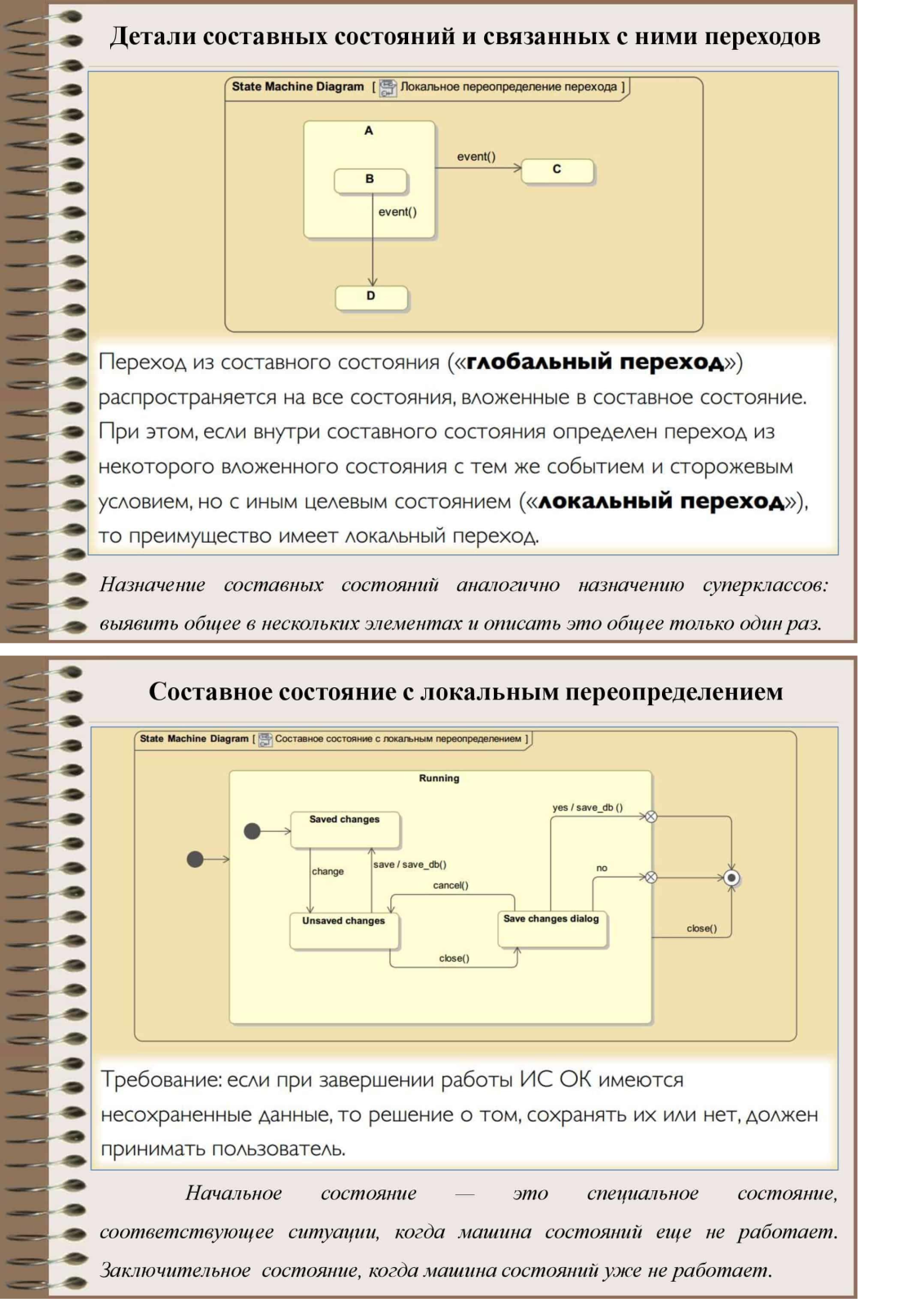 Детали составных состояний и связанных с ними переходов

State Machine Diagram [ Локальное переопределение перехода ]

A

B

event()

C

event()

D

Переход из составного состояния («глобальный переход») распространяется на все состояния, вложенные в составное состояние. При этом, если внутри составного состояния определен переход из некоторого вложенного состояния с тем же событием и сторожевым условием, но с иным целевым состоянием («локальный переход»), то преимущество имеет локальный переход.

Назначение составных состояний аналогично назначению суперклассов: выявить общее в нескольких элементах и описать это общее только один раз.

Составное состояние с локальным переопределением

State Machine Diagram [ Составное состояние с локальным переопределением ]

Running

Saved changes

yes / save_db ()

change

save / save_db()

no

cancel()

Unsaved changes

Save changes dialog

close()

close()

Требование: если при завершении работы ИС ОК имеются несохраненные данные, то решение о том, сохранять их или нет, должен принимать пользователь.

Начальное состояние — это специальное состояние, соответствующее ситуации, когда машина состояний еще не работает. Заключительное состояние, когда машина состояний уже не работает.